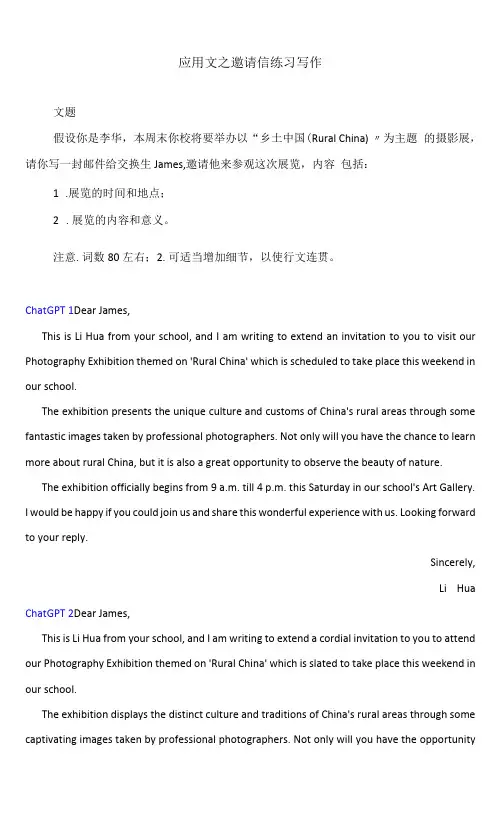 应用文之邀请信练习写作

文题

假设你是李华，本周末你校将要举办以“乡土中国（Rural China）”为主题 的摄影展，请你写一封邮件给交换生 James,邀请他来参观这次展览，内容 包括：

1 .展览的时间和地点；

2 . 展览的内容和意义。

注意. 词数 80 左右；2. 可适当增加细节，以使行文连贯。

ChatGPT 1Dear James,

This is Li Hua from your school, and I am writing to extend an invitation to you to visit our Photography Exhibition themed on 'Rural China' which is scheduled to take place this weekend in our school.

The exhibition presents the unique culture and customs of China's rural areas through some fantastic images taken by professional photographers. Not only will you have the chance to learn more about rural China, but it is also a great opportunity to observe the beauty of nature.

The exhibition officially begins from 9 a.m. till 4 p.m. this Saturday in our school's Art Gallery. I would be happy if you could join us and share this wonderful experience with us. Looking forward to your reply.

Sincerely,

Li Hua

ChatGPT 2Dear James,

This is Li Hua from your school, and I am writing to extend a cordial invitation to you to attend our Photography Exhibition themed on 'Rural China' which is slated to take place this weekend in our school.

The exhibition displays the distinct culture and traditions of China's rural areas through some captivating images taken by professional photographers. Not only will you have the opportunity